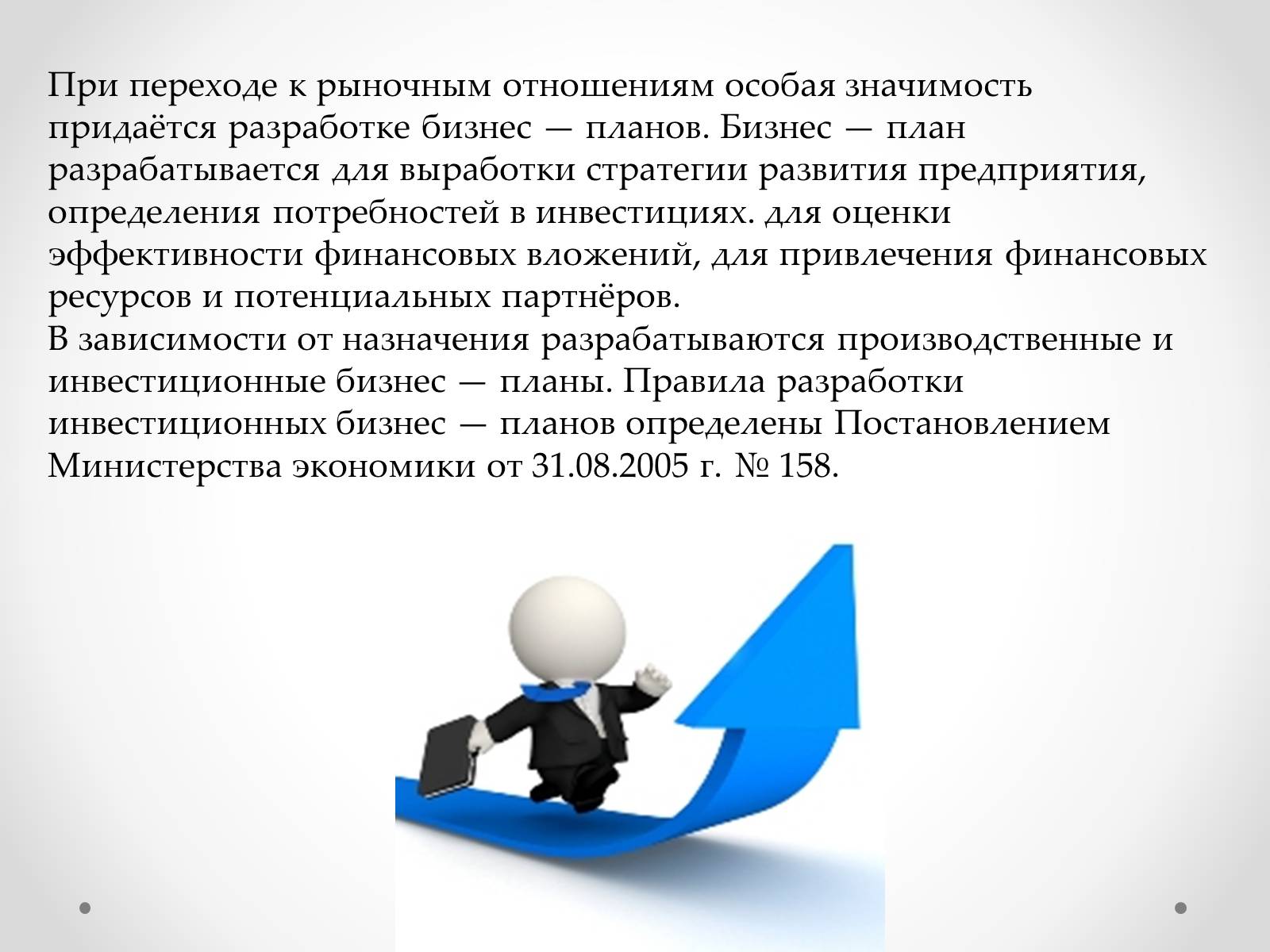 При переходе к рыночным отношениям особая значимость придаётся разработке бизнес — планов. Бизнес — план разрабатывается для выработки стратегии развития предприятия, определения потребностей в инвестициях. для оценки эффективности финансовых вложений, для привлечения финансовых ресурсов и потенциальных партнёров.
В зависимости от назначения разрабатываются производственные и инвестиционные бизнес — планы. Правила разработки инвестиционных бизнес — планов определены Постановлением Министерства экономики от 31.08.2005 г. № 158.